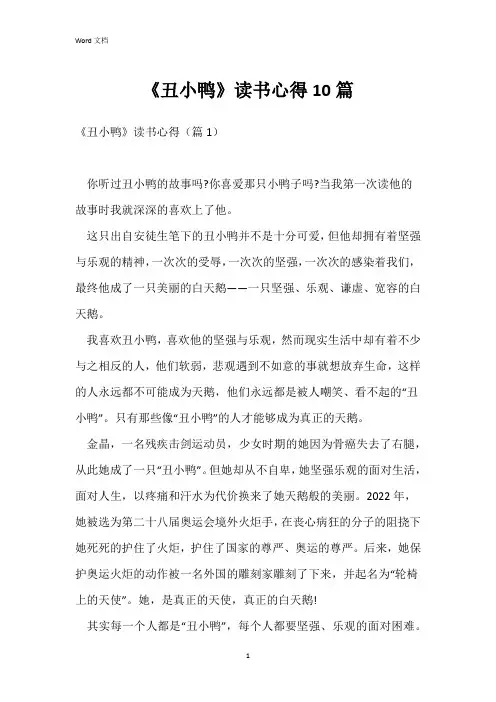 Word 文档

《丑小鸭》读书心得10篇

《丑小鸭》读书心得（篇1）

你听过丑小鸭的故事吗?你喜爱那只小鸭子吗?当我第一次读他的故事时我就深深的喜欢上了他。

这只出自安徒生笔下的丑小鸭并不是十分可爱，但他却拥有着坚强与乐观的精神，一次次的受辱，一次次的坚强，一次次的感染着我们，最终他成了一只美丽的白天鹅——一只坚强、乐观、谦虚、宽容的白天鹅。

我喜欢丑小鸭，喜欢他的坚强与乐观，然而现实生活中却有着不少与之相反的人，他们软弱，悲观遇到不如意的事就想放弃生命，这样的人永远都不可能成为天鹅，他们永远都是被人嘲笑、看不起的“丑小鸭”。只有那些像“丑小鸭”的人才能够成为真正的天鹅。

金晶，一名残疾击剑运动员，少女时期的她因为骨癌失去了右腿，从此她成了一只“丑小鸭”。但她却从不自卑，她坚强乐观的面对生活，面对人生，以疼痛和汗水为代价换来了她天鹅般的美丽。2022年，她被选为第二十八届奥运会境外火炬手，在丧心病狂的分子的阻挠下她死死的护住了火炬，护住了国家的尊严、奥运的尊严。后来，她保护奥运火炬的动作被一名外国的雕刻家雕刻了下来，并起名为“轮椅上的天使”。她，是真正的天使，真正的白天鹅!

其实每一个人都是“丑小鸭”，每个人都要坚强、乐观的面对困难。

1